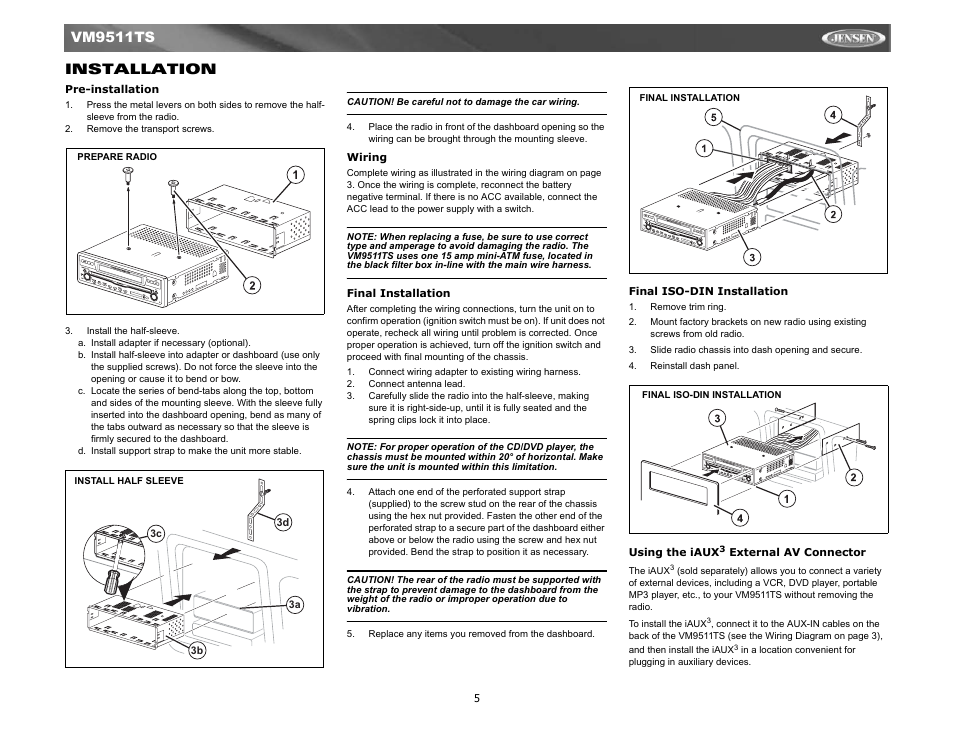 VM9511TS

JENSEN

INSTALLATION

Pre-installation

1. Press the metal levers on both sides to remove the half-sleeve from the radio.
2. Remove the transport screws.

PREPARE RADIO

1

2

3. Install the half-sleeve.
a. Install adapter if necessary (optional).
b. Install half-sleeve into adapter or dashboard (use only the supplied screws). Do not force the sleeve into the opening or cause it to bend or bow.
c. Locate the series of bend-tabs along the top, bottom and sides of the mounting sleeve. With the sleeve fully inserted into the dashboard opening, bend as many of the tabs outward as necessary so that the sleeve is firmly secured to the dashboard.
d. Install support strap to make the unit more stable.

INSTALL HALF SLEEVE

3c

3d

3a

3b

CAUTION! Be careful not to damage the car wiring.

4. Place the radio in front of the dashboard opening so the wiring can be brought through the mounting sleeve.

Wiring

Complete wiring as illustrated in the wiring diagram on page 3. Once the wiring is complete, reconnect the battery negative terminal. If there is no ACC available, connect the ACC lead to the power supply with a switch.

NOTE: When replacing a fuse, be sure to use correct type and amperage to avoid damaging the radio. The VM9511TS uses one 15 amp mini-ATM fuse, located in the black filter box in-line with the main wire harness.

Final Installation

After completing the wiring connections, turn the unit on to confirm operation (ignition switch must be on). If unit does not operate, recheck all wiring until problem is corrected. Once proper operation is achieved, turn off the ignition switch and proceed with final mounting of the chassis.

1. Connect wiring adapter to existing wiring harness.
2. Connect antenna lead.
3. Carefully slide the radio into the half-sleeve, making sure it is right-side-up, until it is fully seated and the spring clips lock it into place.

NOTE: For proper operation of the CD/DVD player, the chassis must be mounted within 20° of horizontal. Make sure the unit is mounted within this limitation.

4. Attach one end of the perforated support strap (supplied) to the screw stud on the rear of the chassis using the hex nut provided. Fasten the other end of the perforated strap to a secure part of the dashboard either above or below the radio using the screw and hex nut provided. Bend the strap to position it as necessary.

CAUTION! The rear of the radio must be supported with the strap to prevent damage to the dashboard from the weight of the radio or improper operation due to vibration.

5. Replace any items you removed from the dashboard.

FINAL INSTALLATION

5

4

1

2

3

Final ISO-DIN Installation

1. Remove trim ring.
2. Mount factory brackets on new radio using existing screws from old radio.
3. Slide radio chassis into dash opening and secure.
4. Reinstall dash panel.

FINAL ISO-DIN INSTALLATION

3

2

1

4

Using the iAUX$^3$ External AV Connector

The iAUX$^3$ (sold separately) allows you to connect a variety of external devices, including a VCR, DVD player, portable MP3 player, etc., to your VM9511TS without removing the radio.

To install the iAUX$^3$, connect it to the AUX-IN cables on the back of the VM9511TS (see the Wiring Diagram on page 3), and then install the iAUX$^3$ in a location convenient for plugging in auxiliary devices.

5